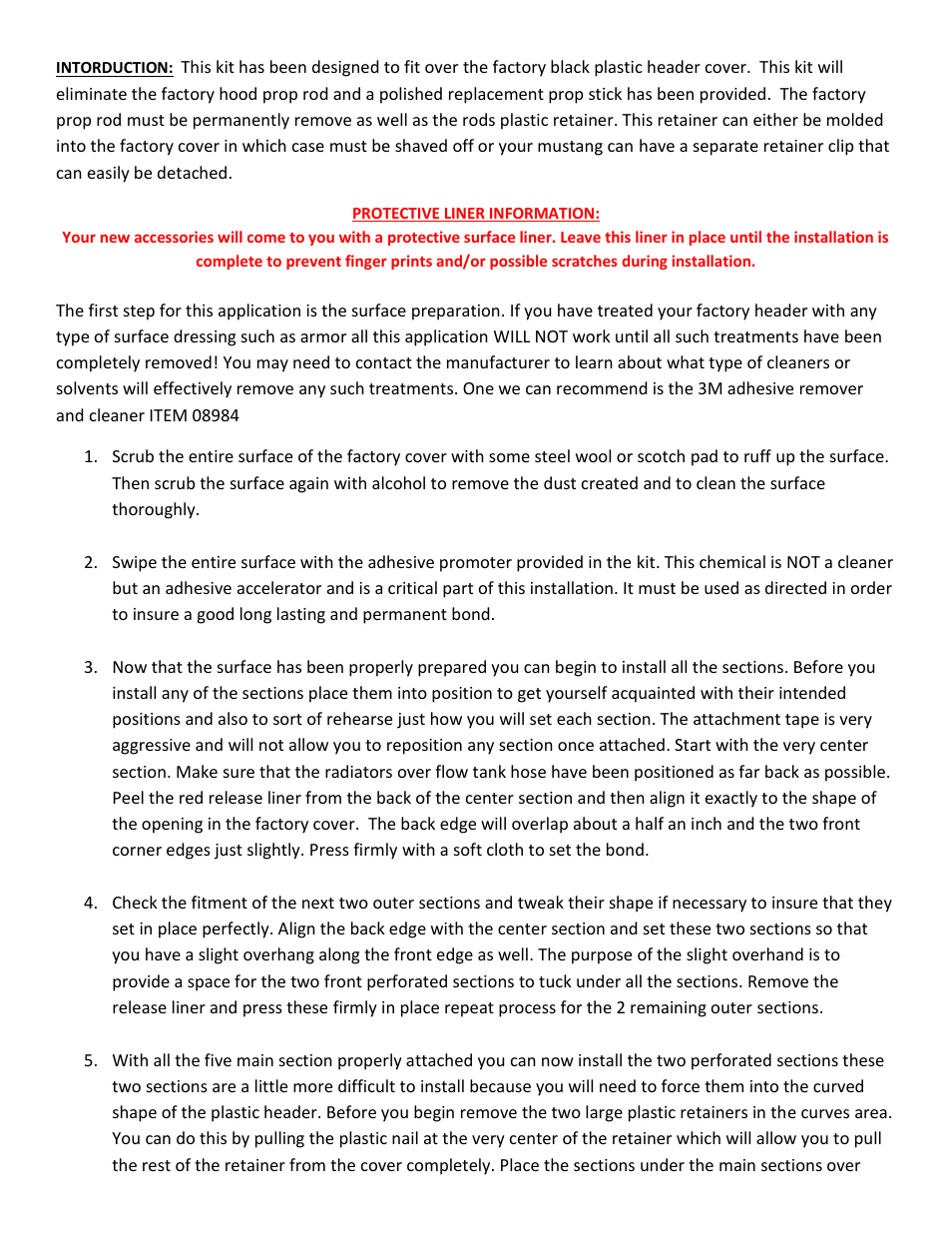 INTORDUCTION: This kit has been designed to fit over the factory black plastic header cover. This kit will eliminate the factory hood prop rod and a polished replacement prop stick has been provided. The factory prop rod must be permanently remove as well as the rods plastic retainer. This retainer can either be molded into the factory cover in which case must be shaved off or your mustang can have a separate retainer clip that can easily be detached.

PROTECTIVE LINER INFORMATION:
Your new accessories will come to you with a protective surface liner. Leave this liner in place until the installation is complete to prevent finger prints and/or possible scratches during installation.

The first step for this application is the surface preparation. If you have treated your factory header with any type of surface dressing such as armor all this application WILL NOT work until all such treatments have been completely removed! You may need to contact the manufacturer to learn about what type of cleaners or solvents will effectively remove any such treatments. One we can recommend is the 3M adhesive remover and cleaner ITEM 08984

1. Scrub the entire surface of the factory cover with some steel wool or scotch pad to ruff up the surface. Then scrub the surface again with alcohol to remove the dust created and to clean the surface thoroughly.

2. Swipe the entire surface with the adhesive promoter provided in the kit. This chemical is NOT a cleaner but an adhesive accelerator and is a critical part of this installation. It must be used as directed in order to insure a good long lasting and permanent bond.

3. Now that the surface has been properly prepared you can begin to install all the sections. Before you install any of the sections place them into position to get yourself acquainted with their intended positions and also to sort of rehearse just how you will set each section. The attachment tape is very aggressive and will not allow you to reposition any section once attached. Start with the very center section. Make sure that the radiators over flow tank hose have been positioned as far back as possible. Peel the red release liner from the back of the center section and then align it exactly to the shape of the opening in the factory cover. The back edge will overlap about a half an inch and the two front corner edges just slightly. Press firmly with a soft cloth to set the bond.

4. Check the fitment of the next two outer sections and tweak their shape if necessary to insure that they set in place perfectly. Align the back edge with the center section and set these two sections so that you have a slight overhang along the front edge as well. The purpose of the slight overhand is to provide a space for the two front perforated sections to tuck under all the sections. Remove the release liner and press these firmly in place repeat process for the 2 remaining outer sections.

5. With all the five main section properly attached you can now install the two perforated sections these two sections are a little more difficult to install because you will need to force them into the curved shape of the plastic header. Before you begin remove the two large plastic retainers in the curves area. You can do this by pulling the plastic nail at the very center of the retainer which will allow you to pull the rest of the retainer from the cover completely. Place the sections under the main sections over